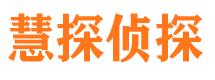 慧探侦探